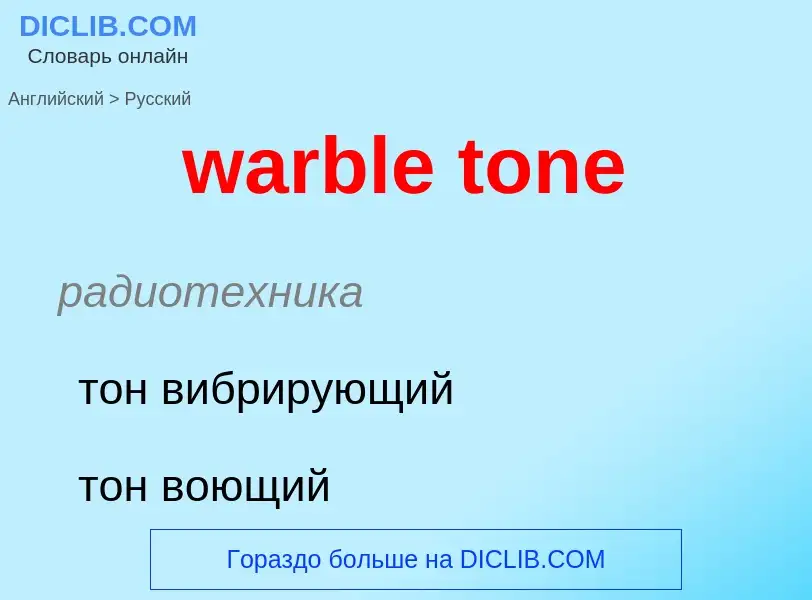 DICLIB.COM
Словарь онлайн

Английский > Русский

warble tone

радиотехника

тон вибрирующий

тон воющий

Гораздо больше на DICLIB.COM